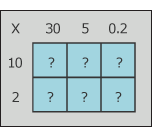 | X | 30 | 5 | 0.2 |
|---|---|---|---|
| 10 | ? | ? | ? |
| 2 | ? | ? | ? |